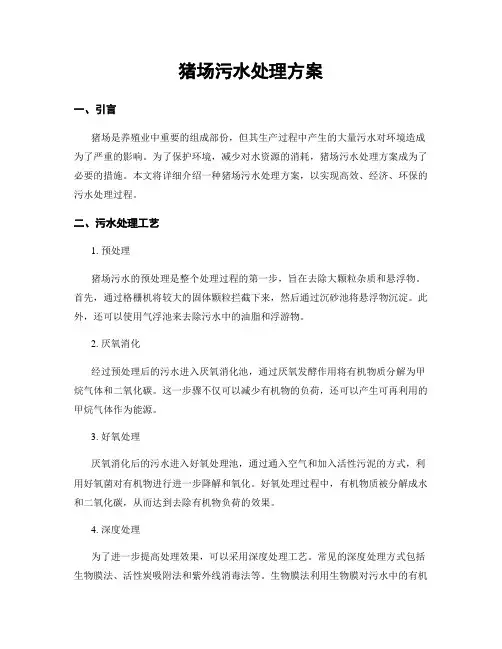 猪场污水处理方案

一、引言

猪场是养殖业中重要的组成部份，但其生产过程中产生的大量污水对环境造成为了严重的影响。为了保护环境，减少对水资源的消耗，猪场污水处理方案成为了必要的措施。本文将详细介绍一种猪场污水处理方案，以实现高效、经济、环保的污水处理过程。

二、污水处理工艺

1. 预处理

猪场污水的预处理是整个处理过程的第一步，旨在去除大颗粒杂质和悬浮物。首先，通过格栅机将较大的固体颗粒拦截下来，然后通过沉砂池将悬浮物沉淀。此外，还可以使用气浮池来去除污水中的油脂和浮游物。

2. 厌氧消化

经过预处理后的污水进入厌氧消化池，通过厌氧发酵作用将有机物质分解为甲烷气体和二氧化碳。这一步骤不仅可以减少有机物的负荷，还可以产生可再利用的甲烷气体作为能源。

3. 好氧处理

厌氧消化后的污水进入好氧处理池，通过通入空气和加入活性污泥的方式，利用好氧菌对有机物进行进一步降解和氧化。好氧处理过程中，有机物质被分解成水和二氧化碳，从而达到去除有机物负荷的效果。

4. 深度处理

为了进一步提高处理效果，可以采用深度处理工艺。常见的深度处理方式包括生物膜法、活性炭吸附法和紫外线消毒法等。生物膜法利用生物膜对污水中的有机